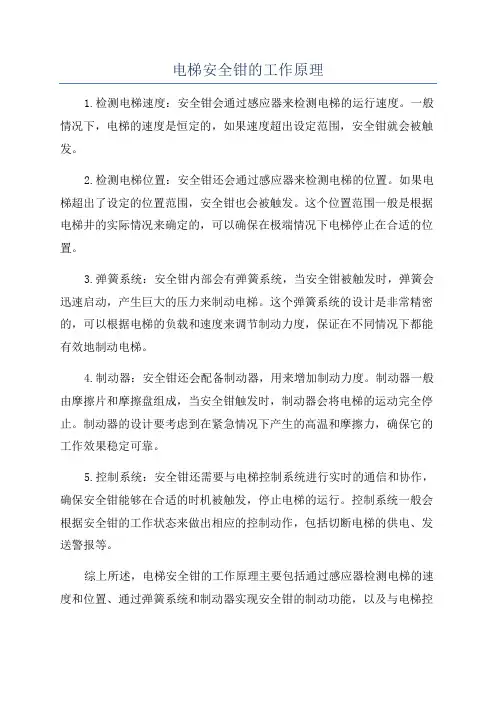 电梯安全钳的工作原理

1.检测电梯速度：安全钳会通过感应器来检测电梯的运行速度。一般情况下，电梯的速度是恒定的，如果速度超出设定范围，安全钳就会被触发。

2.检测电梯位置：安全钳还会通过感应器来检测电梯的位置。如果电梯超出了设定的位置范围，安全钳也会被触发。这个位置范围一般是根据电梯井的实际情况来确定的，可以确保在极端情况下电梯停止在合适的位置。

3.弹簧系统：安全钳内部会有弹簧系统，当安全钳被触发时，弹簧会迅速启动，产生巨大的压力来制动电梯。这个弹簧系统的设计是非常精密的，可以根据电梯的负载和速度来调节制动力度，保证在不同情况下都能有效地制动电梯。

4.制动器：安全钳还会配备制动器，用来增加制动力度。制动器一般由摩擦片和摩擦盘组成，当安全钳触发时，制动器会将电梯的运动完全停止。制动器的设计要考虑到在紧急情况下产生的高温和摩擦力，确保它的工作效果稳定可靠。

5.控制系统：安全钳还需要与电梯控制系统进行实时的通信和协作，确保安全钳能够在合适的时机被触发，停止电梯的运行。控制系统一般会根据安全钳的工作状态来做出相应的控制动作，包括切断电梯的供电、发送警报等。

综上所述，电梯安全钳的工作原理主要包括通过感应器检测电梯的速度和位置、通过弹簧系统和制动器实现安全钳的制动功能，以及与电梯控